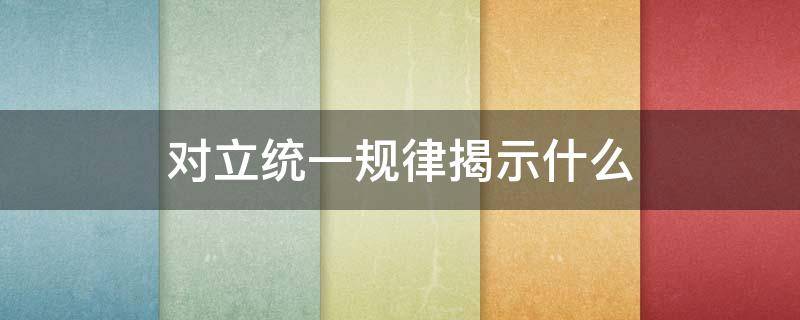 对立统一规律揭示什么